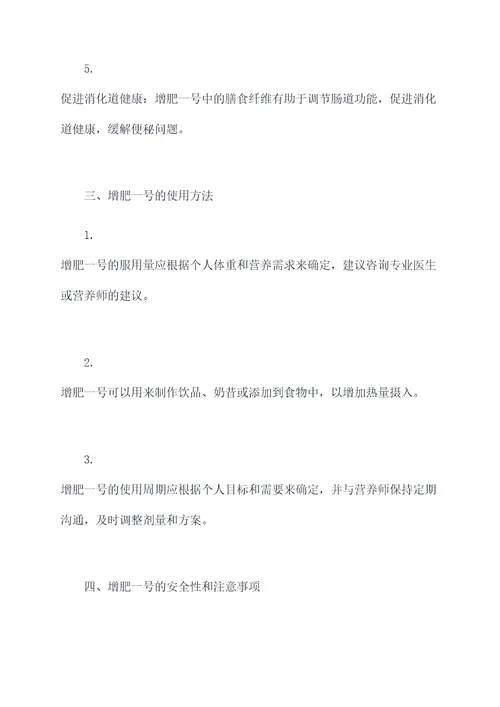 5.

促进消化道健康：增肥一号中的膳食纤维有助于调节肠道功能，促进消化道健康，缓解便秘问题。

三、增肥一号的使用方法

1.

增肥一号的服用量应根据个人体重和营养需求来确定，建议咨询专业医生或营养师的建议。

2.

增肥一号可以用来制作饮品、奶昔或添加到食物中，以增加热量摄入。

3.

增肥一号的使用周期应根据个人目标和需要来确定，并与营养师保持定期沟通，及时调整剂量和方案。

四、增肥一号的安全性和注意事项